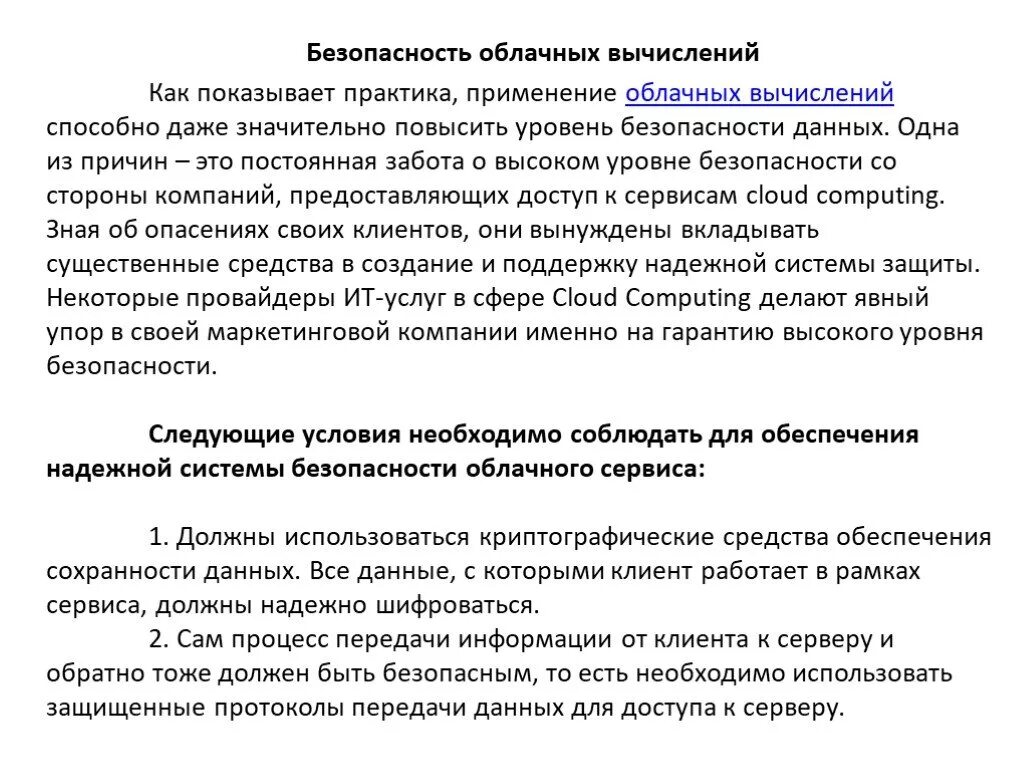 Безопасность облачных вычислений

Как показывает практика, применение облачных вычислений способно даже значительно повысить уровень безопасности данных. Одна из причин – это постоянная забота о высоком уровне безопасности со стороны компаний, предоставляющих доступ к сервисам cloud computing. Зная об опасениях своих клиентов, они вынуждены вкладывать существенные средства в создание и поддержку надежной системы защиты. Некоторые провайдеры ИТ-услуг в сфере Cloud Computing делают явный упор в своей маркетинговой компании именно на гарантию высокого уровня безопасности.

Следующие условия необходимо соблюдать для обеспечения надежной системы безопасности облачного сервиса:

1. Должны использоваться криптографические средства обеспечения сохранности данных. Все данные, с которыми клиент работает в рамках сервиса, должны надежно шифроваться.

2. Сам процесс передачи информации от клиента к серверу и обратно тоже должен быть безопасным, то есть необходимо использовать защищенные протоколы передачи данных для доступа к серверу.